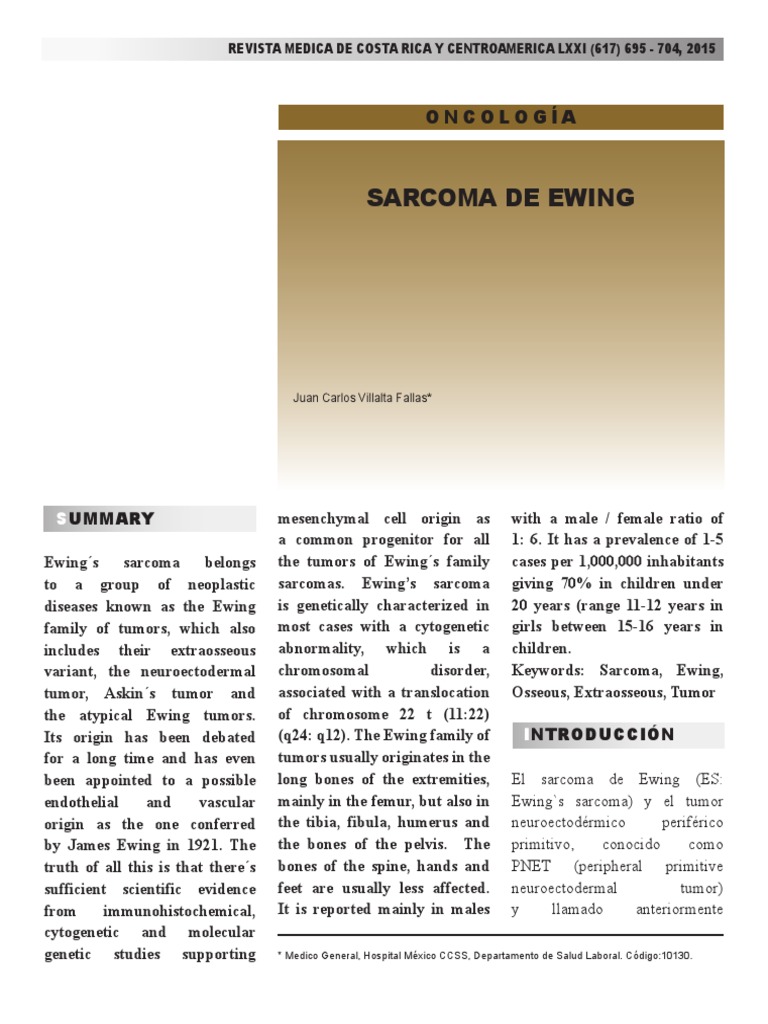 REVISTA MEDICA DE COSTA RICA Y CENTROAMERICA LXXI (617) 695 - 704, 2015

ONCOLOGÍA

SARCOMA DE EWING

Juan Carlos Villalta Fallas*

SUMMARY

Ewing´s sarcoma belongs to a group of neoplastic diseases known as the Ewing family of tumors, which also includes their extraosseous variant, the neuroectodermal tumor, Askin´s tumor and the atypical Ewing tumors. Its origin has been debated for a long time and has even been appointed to a possible endothelial and vascular origin as the one conferred by James Ewing in 1921. The truth of all this is that there´s sufficient scientific evidence from immunohistochemical, cytogenetic and molecular genetic studies supporting mesenchymal cell origin as a common progenitor for all the tumors of Ewing´s family sarcomas. Ewing's sarcoma is genetically characterized in most cases with a cytogenetic abnormality, which is a chromosomal disorder, associated with a translocation of chromosome 22 t (11:22) (q24: q12). The Ewing family of tumors usually originates in the long bones of the extremities, mainly in the femur, but also in the tibia, fibula, humerus and the bones of the pelvis. The bones of the spine, hands and feet are usually less affected. It is reported mainly in males with a male / female ratio of 1: 6. It has a prevalence of 1-5 cases per 1,000,000 inhabitants giving 70% in children under 20 years (range 11-12 years in girls between 15-16 years in children.
Keywords: Sarcoma, Ewing, Osseous, Extraosseous, Tumor

INTRODUCCIÓN

El sarcoma de Ewing (ES: Ewing`s sarcoma) y el tumor neuroectodérmico periférico primitivo, conocido como PNET (peripheral primitive neuroectodermal tumor) y llamado anteriormente

* Medico General, Hospital México CCSS, Departamento de Salud Laboral. Código:10130.